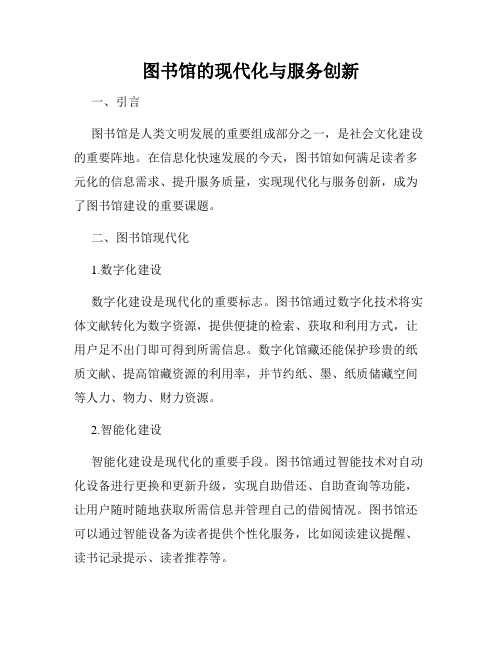 图书馆的现代化与服务创新

一、引言

图书馆是人类文明发展的重要组成部分之一，是社会文化建设的重要阵地。在信息化快速发展的今天，图书馆如何满足读者多元化的信息需求、提升服务质量，实现现代化与服务创新，成为了图书馆建设的重要课题。

二、图书馆现代化

1.数字化建设

数字化建设是现代化的重要标志。图书馆通过数字化技术将实体文献转化为数字资源，提供便捷的检索、获取和利用方式，让用户足不出门即可得到所需信息。数字化馆藏还能保护珍贵的纸质文献、提高馆藏资源的利用率，并节约纸、墨、纸质储藏空间等人力、物力、财力资源。

2.智能化建设

智能化建设是现代化的重要手段。图书馆通过智能技术对自动化设备进行更换和更新升级，实现自助借还、自助查询等功能，让用户随时随地获取所需信息并管理自己的借阅情况。图书馆还可以通过智能设备为读者提供个性化服务，比如阅读建议提醒、读书记录提示、读者推荐等。